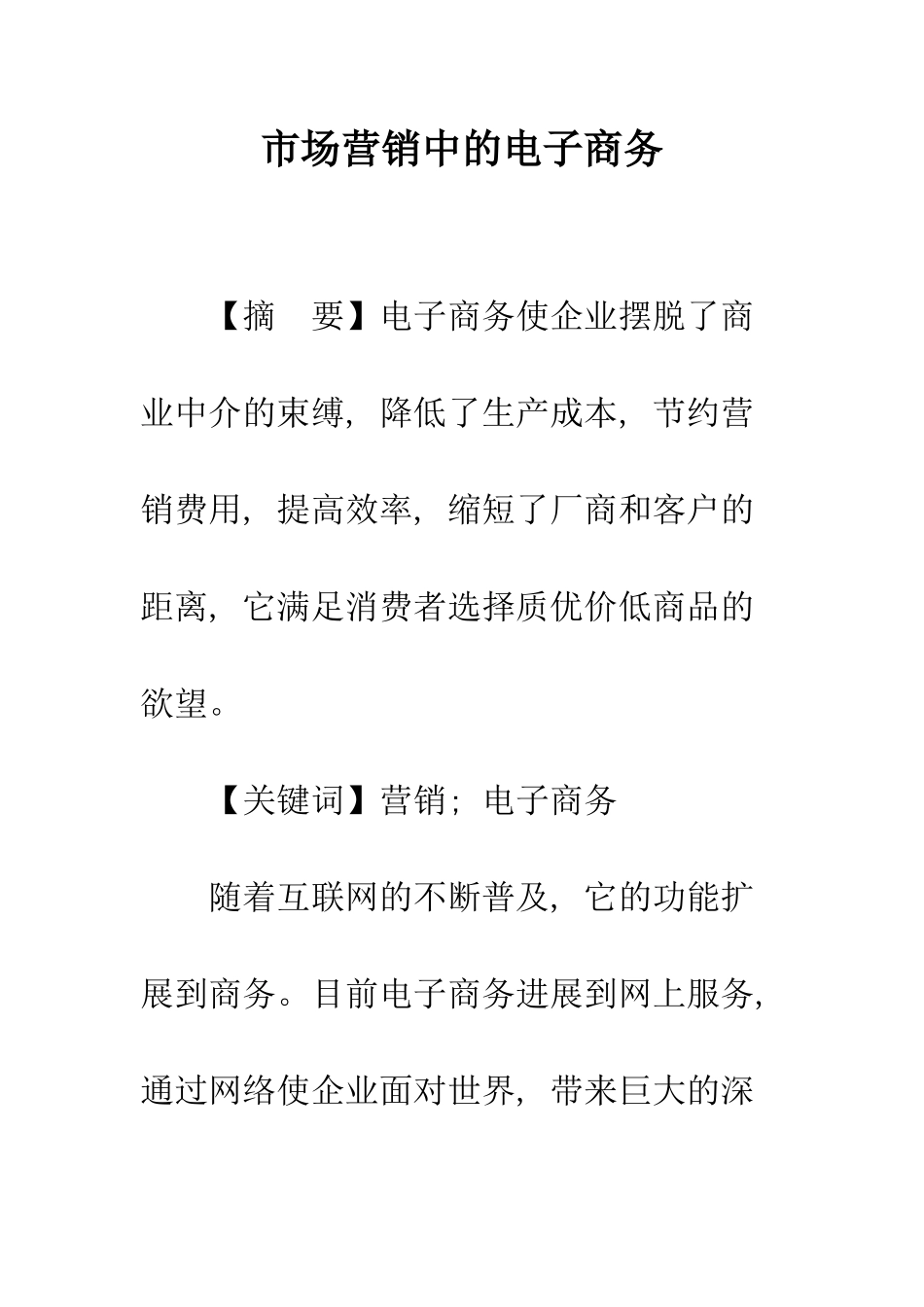 市场营销中的电子商务

【摘　要】电子商务使企业摆脱了商业中介的束缚，降低了生产成本，节约营销费用，提高效率，缩短了厂商和客户的距离，它满足消费者选择质优价低商品的欲望。

【关键词】营销；电子商务

随着互联网的不断普及，它的功能扩展到商务。目前电子商务进展到网上服务，通过网络使企业面对世界，带来巨大的深